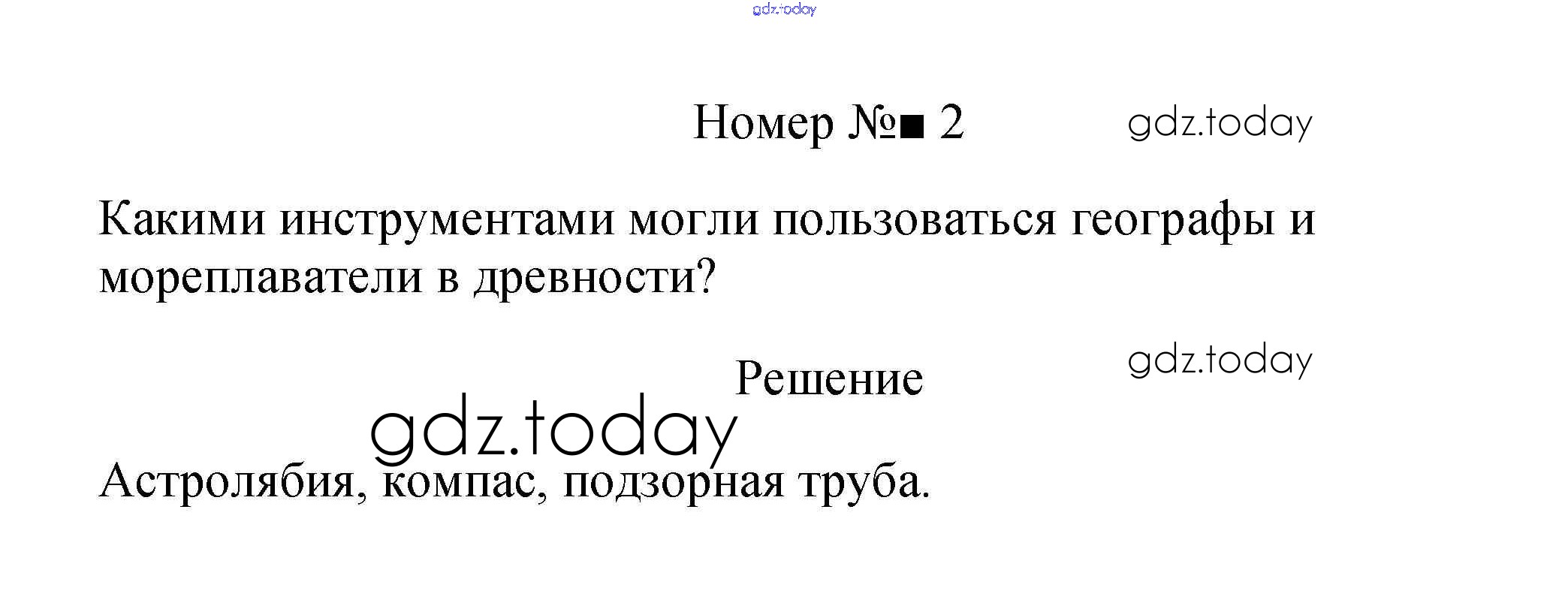 Номер №■ 2

Какими инструментами могли пользоваться географы и мореплаватели в древности?

Решение

Астролябия, компас, подзорная труба.

gdz.today